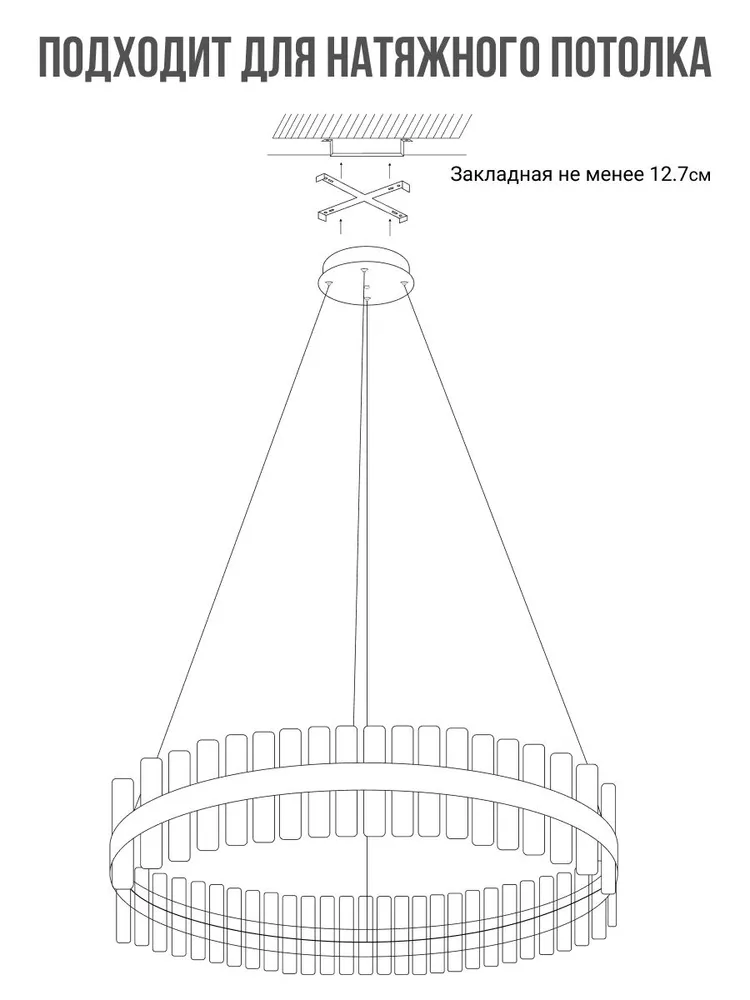 ПОДХОДИТ ДЛЯ НАТЯЖНОГО ПОТОЛКА

Закладная не менее 12.7см